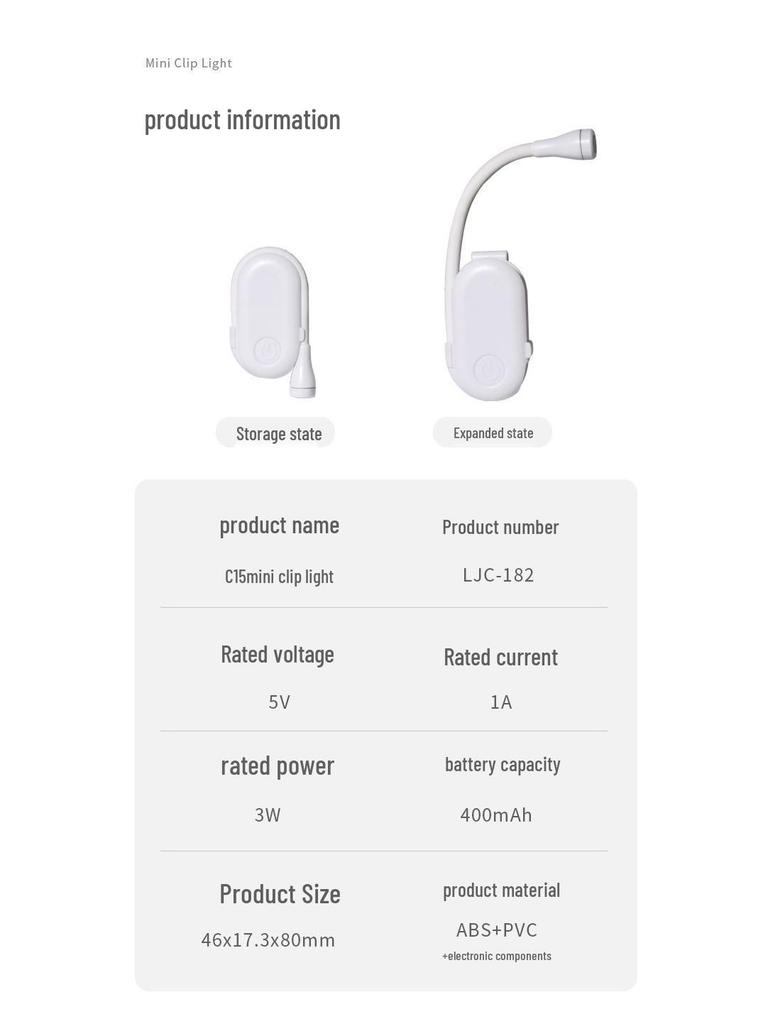 Mini Clip Light

product information

Storage state

Expanded state

| product name | Product number |
|---|---|
| C15mini clip light | LJC-182 |
| Rated voltage | Rated current |
| 5V | 1A |
| rated power | battery capacity |
| 3W | 400mAh |
| Product Size | product material |
| 46x17.3x80mm | ABS+PVC +electronic components |